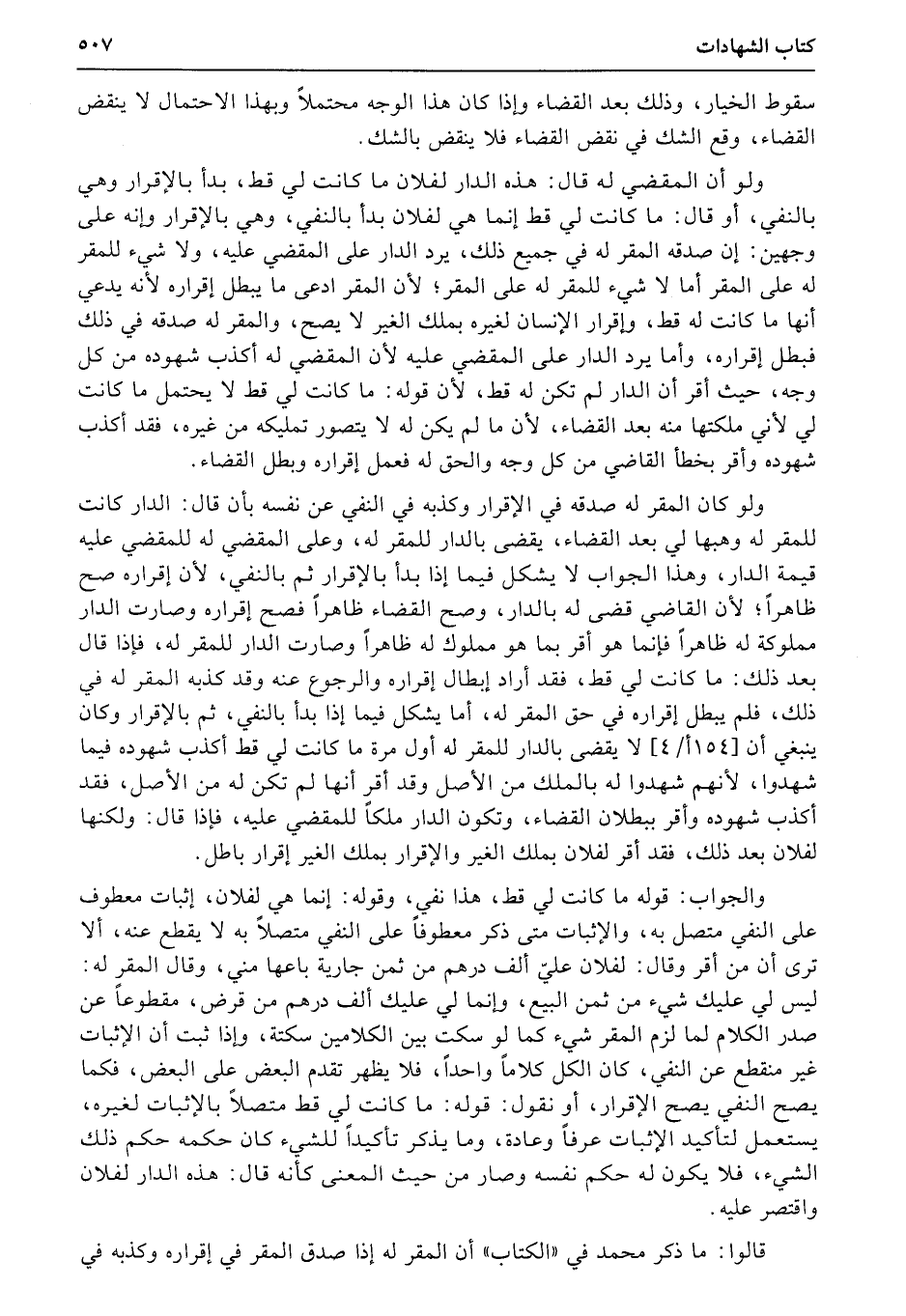 كتاب الشهادات ٥٠٧

سقوط الخيار، وذلك بعد القضاء وإذا كان هذا الوجه محتملاً وبهذا الاحتمال لا ينقض القضاء، وقع الشك في نقض القضاء فلا ينقض بالشك.

ولو أن المقضي له قال: هذه الدار لفلان ما كانت لي قط، بدأ بالإقرار وهي بالنفي، أو قال: ما كانت لي قط إنما هي لفلان بدأ بالنفي، وهي بالإقرار وإنه على وجهين: إن صدقه المقر له في جميع ذلك، يرد الدار على المقضي عليه، ولا شيء للمقر له على المقر أما لا شيء للمقر له على المقر؛ لأن المقر ادعى ما يبطل إقراره لأنه يدعي أنها ما كانت له قط، وإقرار الإنسان لغيره بملك الغير لا يصح، والمقر له صدقه في ذلك فبطل إقراره، وأما يرد الدار على المقضي عليه لأن المقضي له أكذب شهوده من كل وجه، حيث أقر أن الدار لم تكن له قط، لأن قوله: ما كانت لي قط لا يحتمل ما كانت لي لأني ملكتها منه بعد القضاء، لأن ما لم يكن له لا يتصور تمليكه من غيره، فقد أكذب شهوده وأقر بخطأ القاضي من كل وجه والحق له فعمل إقراره وبطل القضاء.

ولو كان المقر له صدقه في الإقرار وكذبه في النفي عن نفسه بأن قال: الدار كانت للمقر له وهبها لي بعد القضاء، يقضى بالدار للمقر له، وعلى المقضي له للمقضي عليه قيمة الدار، وهذا الجواب لا يشكل فيما إذا بدأ بالإقرار ثم بالنفي، لأن إقراره صح ظاهراً؛ لأن القاضي قضى له بالدار، وصح القضاء ظاهراً فصح إقراره وصارت الدار مملوكة له ظاهراً فإنما هو أقر بما هو مملوك له ظاهراً وصارت الدار للمقر له، فإذا قال بعد ذلك: ما كانت لي قط، فقد أراد إبطال إقراره والرجوع عنه وقد كذبه المقر له في ذلك، فلم يبطل إقراره في حق المقر له، أما يشكل فيما إذا بدأ بالنفي، ثم بالإقرار وكان ينبغي أن [١٥٤أ/٤] لا يقضى بالدار للمقر له أول مرة ما كانت لي قط أكذب شهوده فيما شهدوا، لأنهم شهدوا له بالملك من الأصل وقد أقر أنها لم تكن له من الأصل، فقد أكذب شهوده وأقر ببطلان القضاء، وتكون الدار ملكاً للمقضي عليه، فإذا قال: ولكنها لفلان بعد ذلك، فقد أقر لفلان بملك الغير والإقرار بملك الغير إقرار باطل.

والجواب: قوله ما كانت لي قط، هذا نفي، وقوله: إنما هي لفلان، إثبات معطوف على النفي متصل به، والإثبات متى ذكر معطوفاً على النفي متصلاً به لا يقطع عنه، ألا ترى أن من أقر وقال: لفلان عليّ ألف درهم من ثمن جارية باعها مني، وقال المقر له: ليس لي عليك شيء من ثمن البيع، وإنما لي عليك ألف درهم من قرض، مقطوعاً عن صدر الكلام لما لزم المقر شيء كما لو سكت بين الكلامين سكتة، وإذا ثبت أن الإثبات غير منقطع عن النفي، كان الكل كلاماً واحداً، فلا يظهر تقدم البعض على البعض، فكما يصح النفي يصح الإقرار، أو نقول: قوله: ما كانت لي قط متصلاً بالإثبات لغيره، يستعمل لتأكيد الإثبات عرفاً وعادة، وما يذكر تأكيداً للشيء كان حكمه حكم ذلك الشيء، فلا يكون له حكم نفسه وصار من حيث المعنى كأنه قال: هذه الدار لفلان واقتصر عليه.

قالوا: ما ذكر محمد في «الكتاب» أن المقر له إذا صدق المقر في إقراره وكذبه في